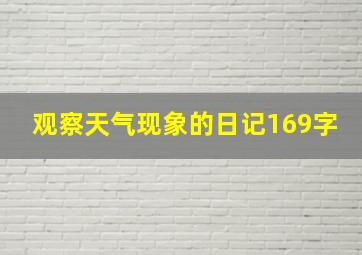 观察天气现象的日记169字